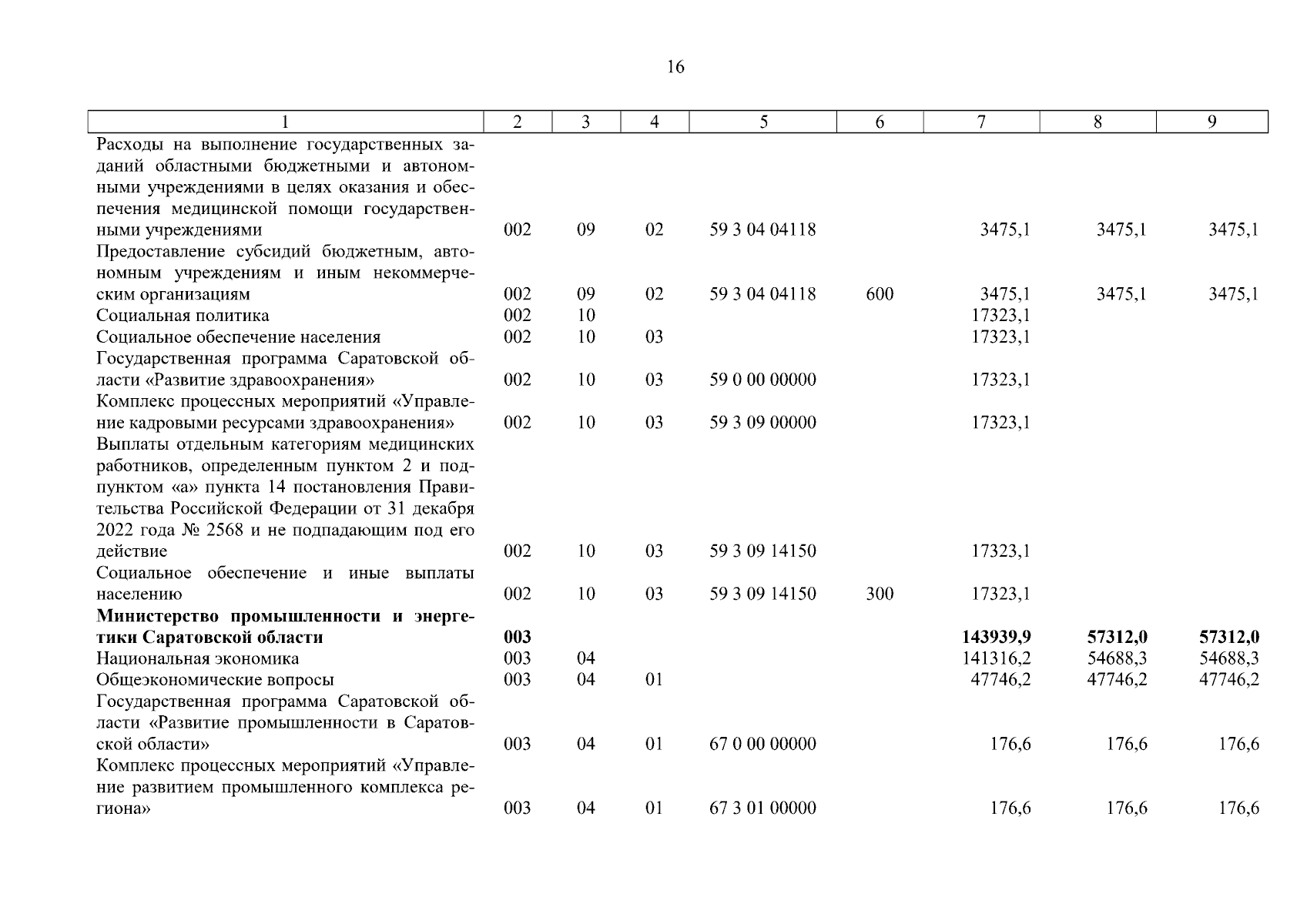 16

| 1 | 2 | 3 | 4 | 5 | 6 | 7 | 8 | 9 |
|---|---|---|---|---|---|---|---|---|
| Расходы на выполнение государственных заданий областными бюджетными и автономными учреждениями в целях оказания и обеспечения медицинской помощи государственными учреждениями | 002 | 09 | 02 | 59 3 04 04118 | | 3475,1 | 3475,1 | 3475,1 |
| Предоставление субсидий бюджетным, автономным учреждениям и иным некоммерческим организациям | 002 | 09 | 02 | 59 3 04 04118 | 600 | 3475,1 | 3475,1 | 3475,1 |
| Социальная политика | 002 | 10 | | | | 17323,1 | | |
| Социальное обеспечение населения | 002 | 10 | 03 | | | 17323,1 | | |
| Государственная программа Саратовской области «Развитие здравоохранения» | 002 | 10 | 03 | 59 0 00 00000 | | 17323,1 | | |
| Комплекс процессных мероприятий «Управление кадровыми ресурсами здравоохранения» | 002 | 10 | 03 | 59 3 09 00000 | | 17323,1 | | |
| Выплаты отдельным категориям медицинских работников, определенным пунктом 2 и подпунктом «а» пункта 14 постановления Правительства Российской Федерации от 31 декабря 2022 года № 2568 и не подпадающим под его действие | 002 | 10 | 03 | 59 3 09 14150 | | 17323,1 | | |
| Социальное обеспечение и иные выплаты населению | 002 | 10 | 03 | 59 3 09 14150 | 300 | 17323,1 | | |
| **Министерство промышленности и энергетики Саратовской области** | **003** | | | | | **143939,9** | **57312,0** | **57312,0** |
| Национальная экономика | 003 | 04 | | | | 141316,2 | 54688,3 | 54688,3 |
| Общеэкономические вопросы | 003 | 04 | 01 | | | 47746,2 | 47746,2 | 47746,2 |
| Государственная программа Саратовской области «Развитие промышленности в Саратовской области» | 003 | 04 | 01 | 67 0 00 00000 | | 176,6 | 176,6 | 176,6 |
| Комплекс процессных мероприятий «Управление развитием промышленного комплекса региона» | 003 | 04 | 01 | 67 3 01 00000 | | 176,6 | 176,6 | 176,6 |